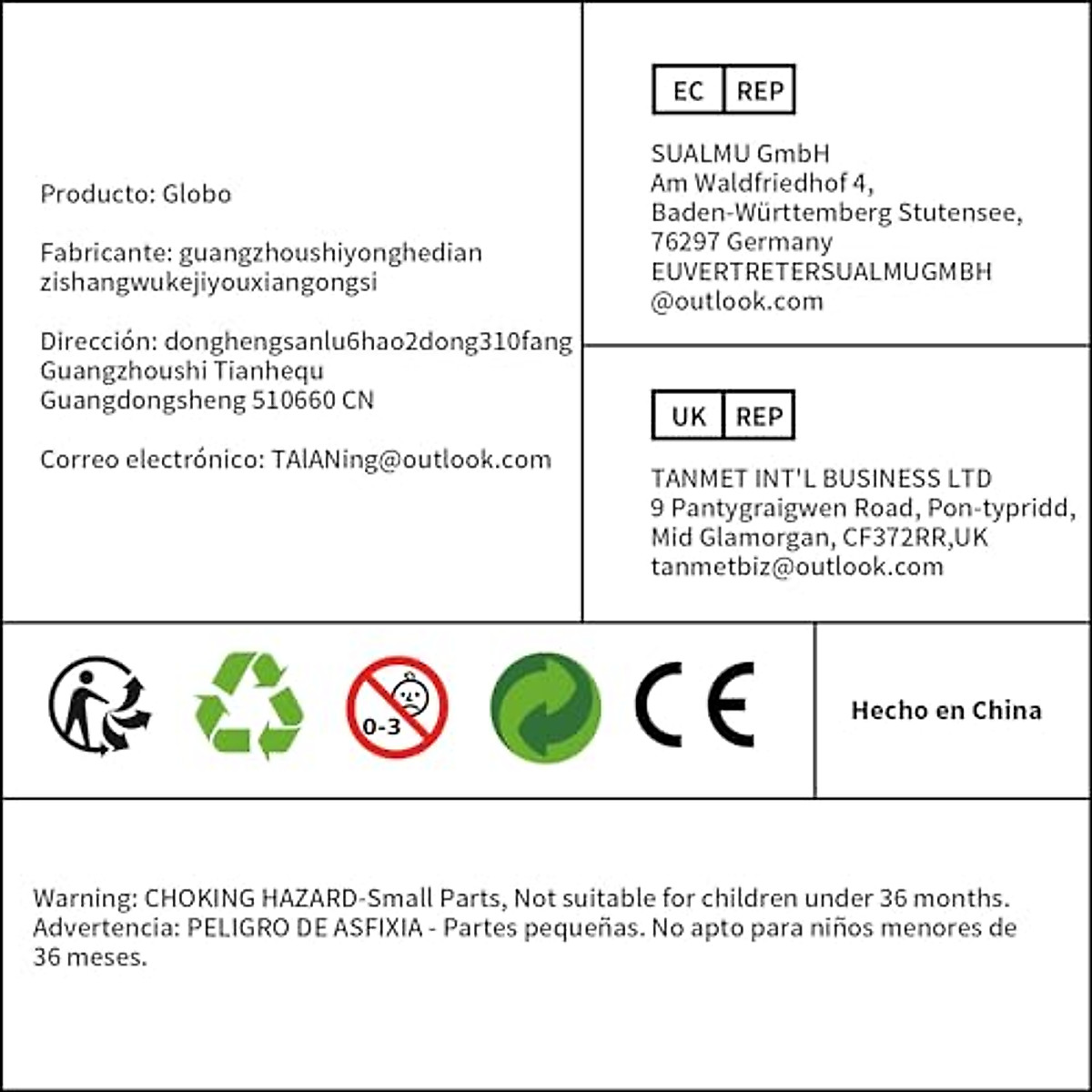 Producto: Globo

Fabricante: guangzhoushiyonghedian zishangwukejiyouxiangongsi

Dirección: donghengsanlu6hao2dong310fang Guangzhoushi Tianhequ Guangdongsheng 510660 CN

Correo electrónico: TAlANing@outlook.com

EC REP

SUALMU GmbH
Am Waldfriedhof 4,
Baden-Württemberg Stutensee,
76297 Germany
EUVERTRETERSUALMUGMBH
@outlook.com

UK REP

TANMET INT'L BUSINESS LTD
9 Pantygraigwen Road, Pon-typridd,
Mid Glamorgan, CF372RR,UK
tanmetbiz@outlook.com

0-3

CE

Hecho en China

Warning: CHOKING HAZARD-Small Parts, Not suitable for children under 36 months.
Advertencia: PELIGRO DE ASFIXIA - Partes pequeñas. No apto para niños menores de 36 meses.